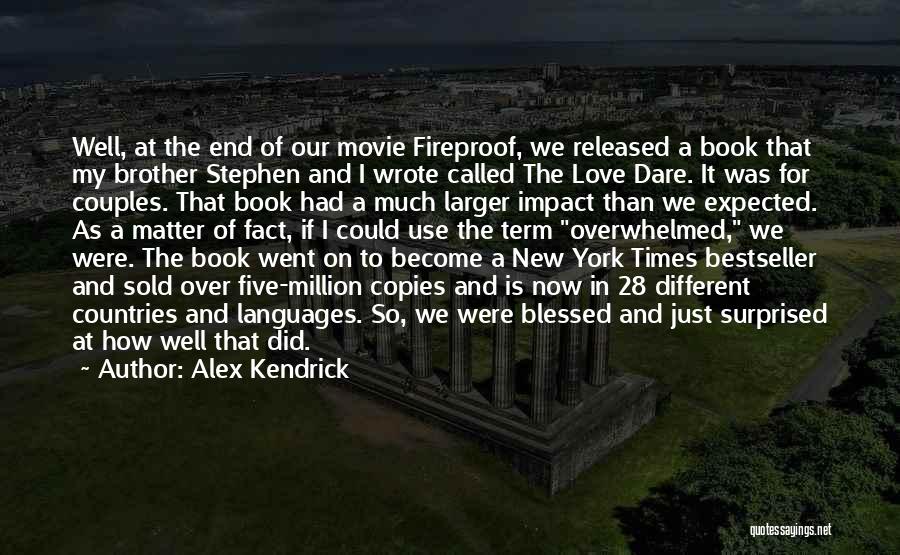 Well, at the end of our movie Fireproof, we released a book that my brother Stephen and I wrote called The Love Dare. It was for couples. That book had a much larger impact than we expected. As a matter of fact, if I could use the term "overwhelmed," we were. The book went on to become a New York Times bestseller and sold over five-million copies and is now in 28 different countries and languages. So, we were blessed and just surprised at how well that did.

~ Author: Alex Kendrick

quotessayings.net